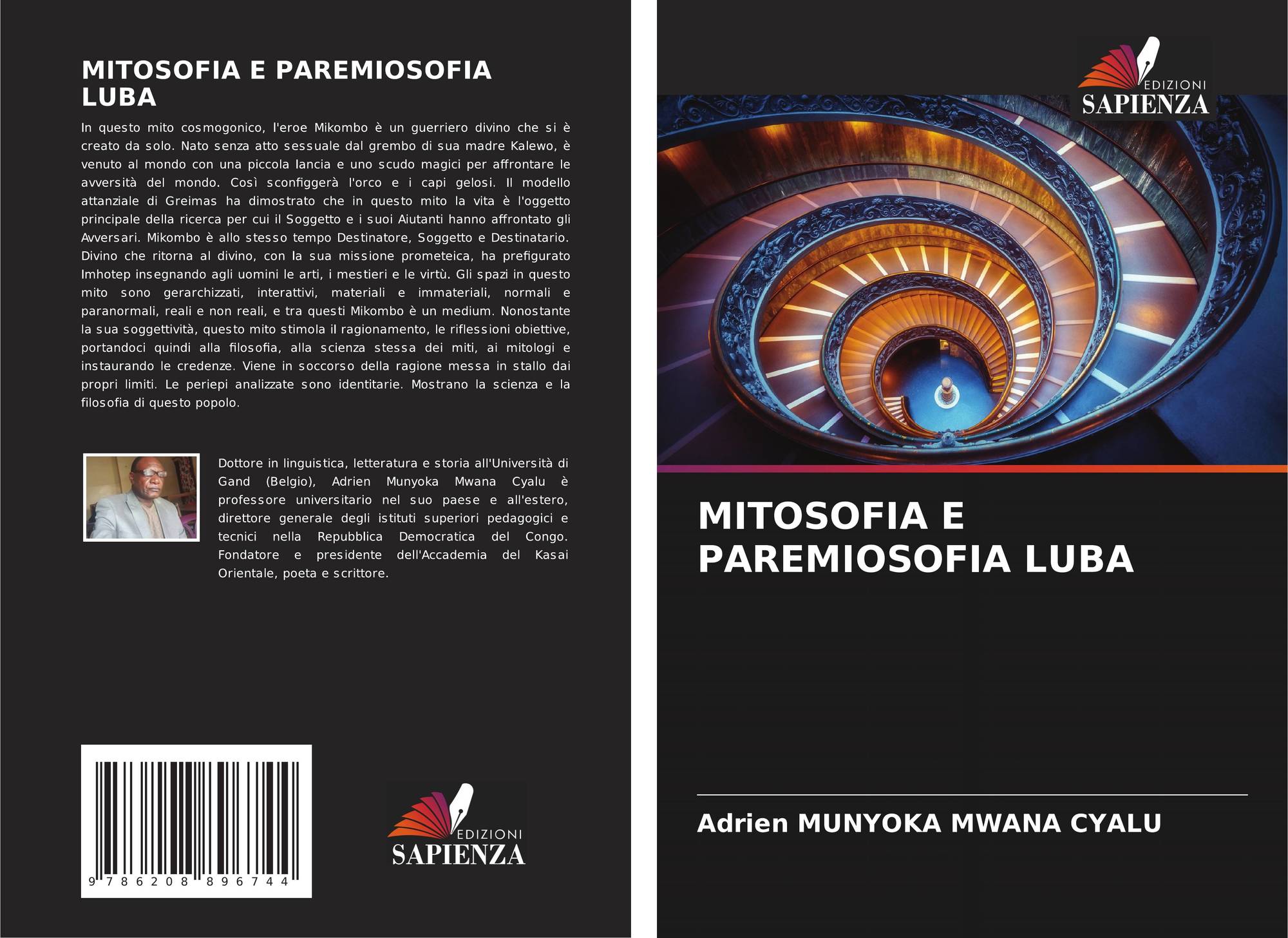 MITOSOFIA E PAREMIOSOFIA LUBA

In questo mito cosmogonico, l'eroe Mikombo è un guerriero divino che si è creato da solo. Nato senza atto sessuale dal grembo di sua madre Kalewo, è venuto al mondo con una piccola lancia e uno scudo magici per affrontare le avversità del mondo. Così sconfiggerà l'orco e i capi gelosi. Il modello attanziale di Greimas ha dimostrato che in questo mito la vita è l'oggetto principale della ricerca per cui il Soggetto e i suoi Aiutanti hanno affrontato gli Avversari. Mikombo è allo stesso tempo Destinatore, Soggetto e Destinatario. Divino che ritorna al divino, con la sua missione prometeica, ha prefigurato Imhotep insegnando agli uomini le arti, i mestieri e le virtù. Gli spazi in questo mito sono gerarchizzati, interattivi, materiali e immateriali, normali e paranormali, reali e non reali, e tra questi Mikombo è un medium. Nonostante la sua soggettività, questo mito stimola il ragionamento, le riflessioni obiettive, portandoci quindi alla filosofia, alla scienza stessa dei miti, ai mitologi e instaurando le credenze. Viene in soccorso della ragione messa in stallo dai propri limiti. Le periepi analizzate sono identitarie. Mostrano la scienza e la filosofia di questo popolo.

Dottore in linguistica, letteratura e storia all'Università di Gand (Belgio), Adrien Munyoka Mwana Cyalu è professore universitario nel suo paese e all'estero, direttore generale degli istituti superiori pedagogici e tecnici nella Repubblica Democratica del Congo. Fondatore e presidente dell'Accademia del Kasai Orientale, poeta e scrittore.

9 786208 896744

EDIZIONI
SAPIENZA

EDIZIONI
SAPIENZA

MITOSOFIA E PAREMIOSOFIA LUBA

Adrien MUNYOKA MWANA CYALU